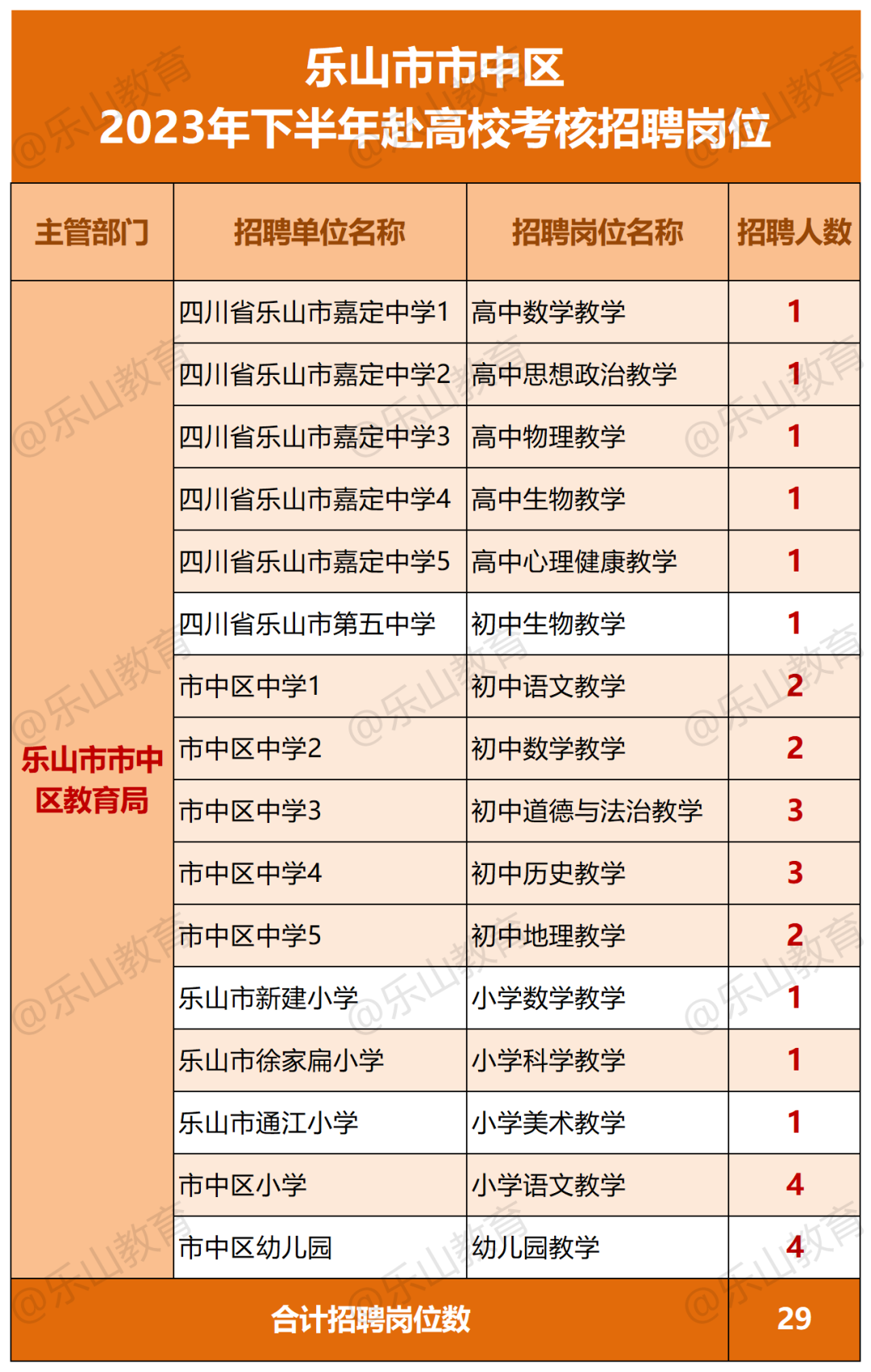 乐山市市中区
2023年下半年赴高校考核招聘岗位

| 主管部门 | 招聘单位名称 | 招聘岗位名称 | 招聘人数 |
|---|---|---|---|
| 乐山市市中区教育局 | 四川省乐山市嘉定中学1 | 高中数学教学 | 1 |
| | 四川省乐山市嘉定中学2 | 高中思想政治教学 | 1 |
| | 四川省乐山市嘉定中学3 | 高中物理教学 | 1 |
| | 四川省乐山市嘉定中学4 | 高中生物教学 | 1 |
| | 四川省乐山市嘉定中学5 | 高中心理健康教学 | 1 |
| | 四川省乐山市第五中学 | 初中生物教学 | 1 |
| | 市中区中学1 | 初中语文教学 | 2 |
| | 市中区中学2 | 初中数学教学 | 2 |
| | 市中区中学3 | 初中道德与法治教学 | 3 |
| | 市中区中学4 | 初中历史教学 | 3 |
| | 市中区中学5 | 初中地理教学 | 2 |
| | 乐山市新建小学 | 小学数学教学 | 1 |
| | 乐山市徐家扁小学 | 小学科学教学 | 1 |
| | 乐山市通江小学 | 小学美术教学 | 1 |
| | 市中区小学 | 小学语文教学 | 4 |
| | 市中区幼儿园 | 幼儿园教学 | 4 |
| 合计招聘岗位数 | | | 29 |

@乐山教育